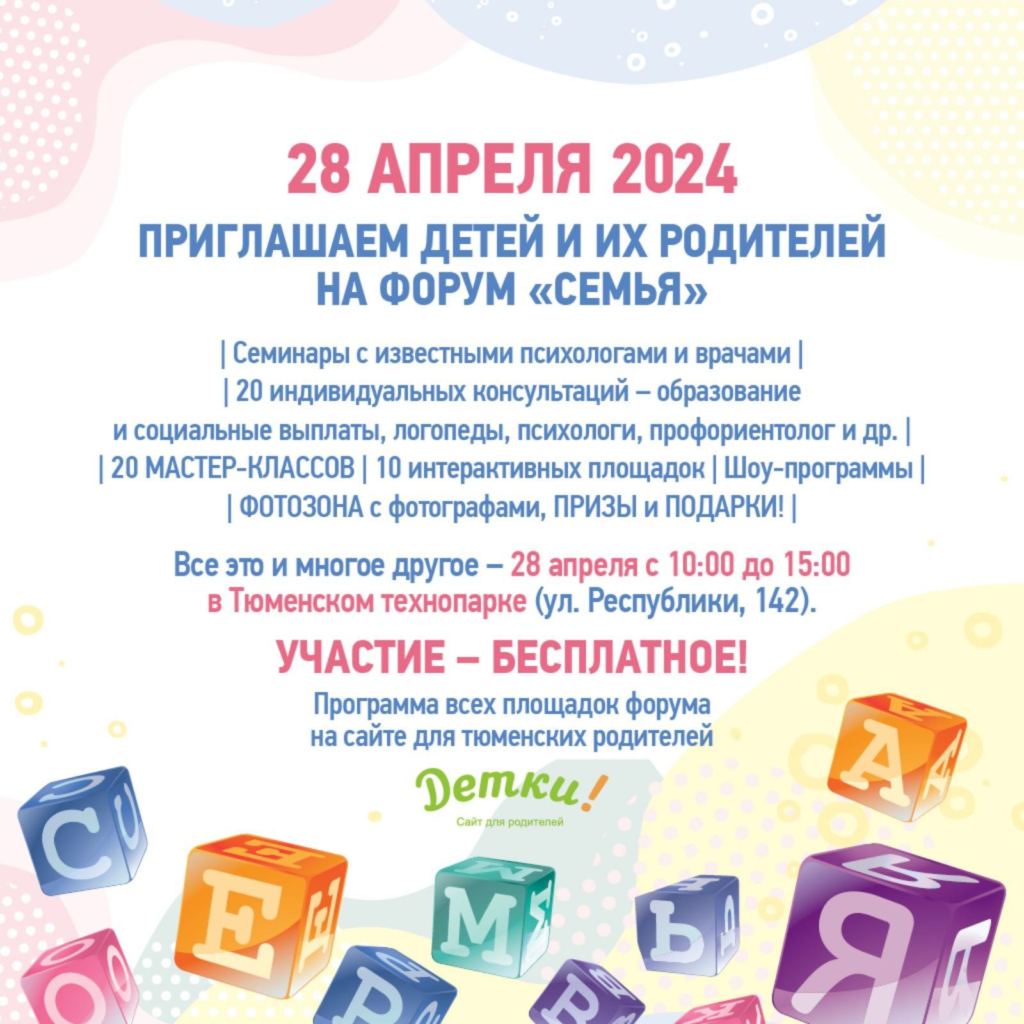 28 АПРЕЛЯ 2024

ПРИГЛАШАЕМ ДЕТЕЙ И ИХ РОДИТЕЛЕЙ НА ФОРУМ «СЕМЬЯ»

| Семинары с известными психологами и врачами |
| 20 индивидуальных консультаций – образование и социальные выплаты, логопеды, психологи, профориентолог и др. |
| 20 МАСТЕР-КЛАССОВ | 10 интерактивных площадок | Шоу-программы |
| ФОТОЗОНА с фотографами, ПРИЗЫ и ПОДАРКИ! |

Все это и многое другое – 28 апреля с 10:00 до 15:00 в Тюменском технопарке (ул. Республики, 142).

УЧАСТИЕ – БЕСПЛАТНОЕ!

Программа всех площадок форума на сайте для тюменских родителей

Детки!
Сайт для родителей

С Е М Ь Я А